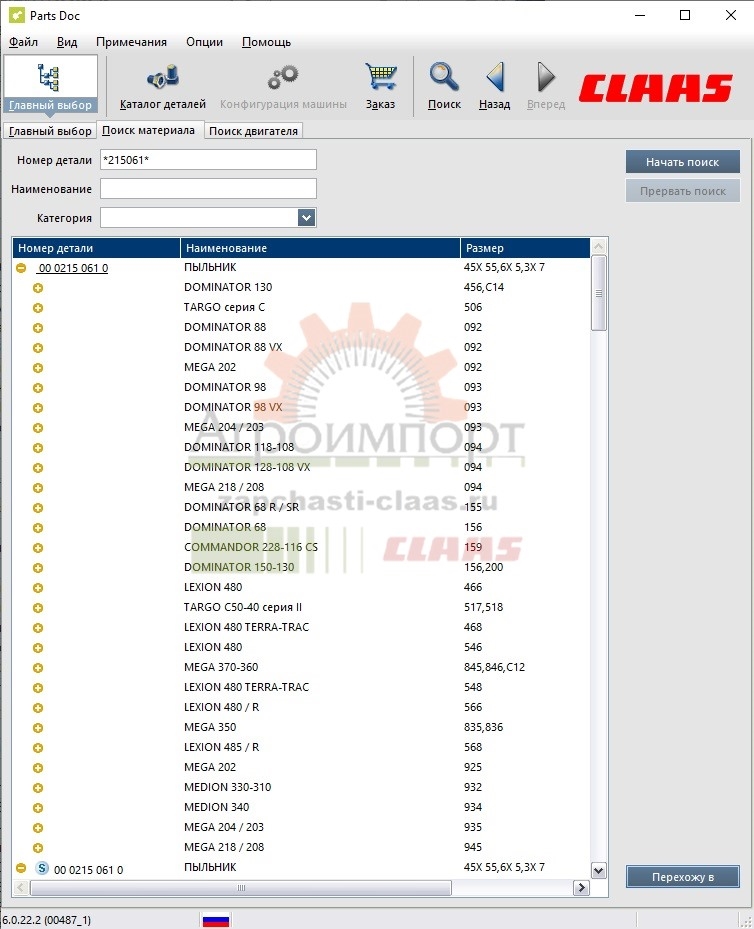 Parts Doc

Файл Вид Примечания Опции Помощь

Главный выбор Каталог деталей Конфигурация машины Заказ Поиск Назад Вперед CLAAS

Главный выбор Поиск материала Поиск двигателя

Номер детали *215061*
Наименование
Категория

Начать поиск
Прервать поиск

| Номер детали | Наименование | Размер |
|---|---|---|
| 00 0215 061 0 | ПЫЛЬНИК | 45X 55,6X 5,3X 7 |
| | DOMINATOR 130 | 456,C14 |
| | TARGO серия C | 506 |
| | DOMINATOR 88 | 092 |
| | DOMINATOR 88 VX | 092 |
| | MEGA 202 | 092 |
| | DOMINATOR 98 | 093 |
| | DOMINATOR 98 VX | 093 |
| | MEGA 204 / 203 | 093 |
| | DOMINATOR 118-108 | 094 |
| | DOMINATOR 128-108 VX | 094 |
| | MEGA 218 / 208 | 094 |
| | DOMINATOR 68 R / SR | 155 |
| | DOMINATOR 68 | 156 |
| | COMMANDOR 228-116 CS | 159 |
| | DOMINATOR 150-130 | 156,200 |
| | LEXION 480 | 466 |
| | TARGO C50-40 серия II | 517,518 |
| | LEXION 480 TERRA-TRAC | 468 |
| | LEXION 480 | 546 |
| | MEGA 370-360 | 845,846,C12 |
| | LEXION 480 TERRA-TRAC | 548 |
| | LEXION 480 / R | 566 |
| | MEGA 350 | 835,836 |
| | LEXION 485 / R | 568 |
| | MEGA 202 | 925 |
| | MEDION 330-310 | 932 |
| | MEDION 340 | 934 |
| | MEGA 204 / 203 | 935 |
| | MEGA 218 / 208 | 945 |
| S 00 0215 061 0 | ПЫЛЬНИК | 45X 55,6X 5,3X 7 |

АГРОИМПОРТ
zapchasti-claas.ru
CLAAS

Перехожу в

6.0.22.2 (00487_1)